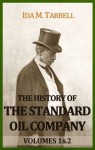 IDA M. TARBELL

THE HISTORY OF
THE STANDARD
OIL COMPANY

VOLUMES 1&2